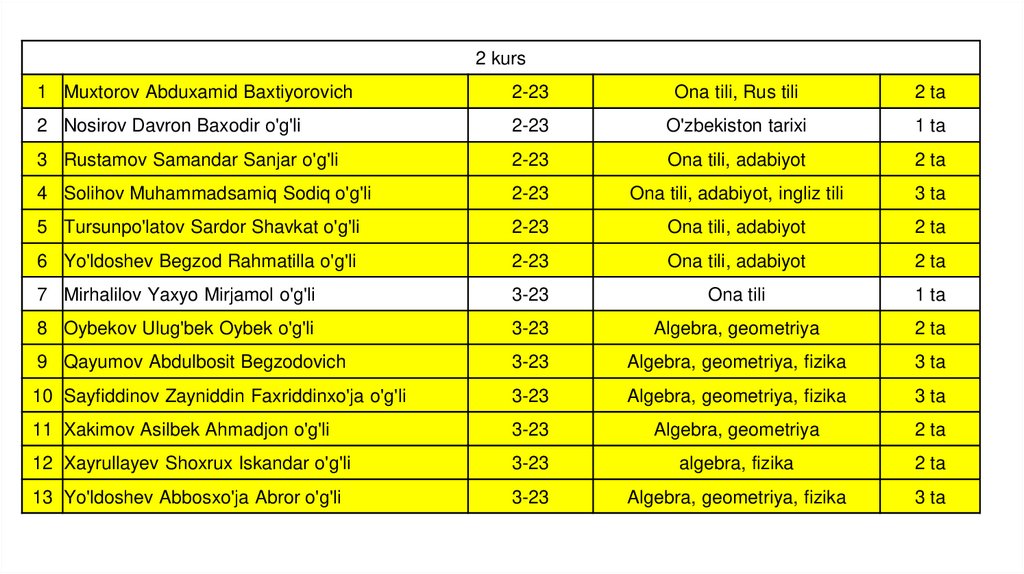 | 2 kurs | | | | |
|---|---|---|---|---|
| 1 | Muxtorov Abduxamid Baxtiyorovich | 2-23 | Ona tili, Rus tili | 2 ta |
| 2 | Nosirov Davron Baxodir o'g'li | 2-23 | O'zbekiston tarixi | 1 ta |
| 3 | Rustamov Samandar Sanjar o'g'li | 2-23 | Ona tili, adabiyot | 2 ta |
| 4 | Solihov Muhammadsamiq Sodiq o'g'li | 2-23 | Ona tili, adabiyot, ingliz tili | 3 ta |
| 5 | Tursunpo'latov Sardor Shavkat o'g'li | 2-23 | Ona tili, adabiyot | 2 ta |
| 6 | Yo'ldoshev Begzod Rahmatilla o'g'li | 2-23 | Ona tili, adabiyot | 2 ta |
| 7 | Mirhalilov Yaxyo Mirjamol o'g'li | 3-23 | Ona tili | 1 ta |
| 8 | Oybekov Ulug'bek Oybek o'g'li | 3-23 | Algebra, geometriya | 2 ta |
| 9 | Qayumov Abdulbosit Begzodovich | 3-23 | Algebra, geometriya, fizika | 3 ta |
| 10 | Sayfiddinov Zayniddin Faxriddinxo'ja o'g'li | 3-23 | Algebra, geometriya, fizika | 3 ta |
| 11 | Xakimov Asilbek Ahmadjon o'g'li | 3-23 | Algebra, geometriya | 2 ta |
| 12 | Xayrullayev Shoxrux Iskandar o'g'li | 3-23 | algebra, fizika | 2 ta |
| 13 | Yo'ldoshev Abbosxo'ja Abror o'g'li | 3-23 | Algebra, geometriya, fizika | 3 ta |